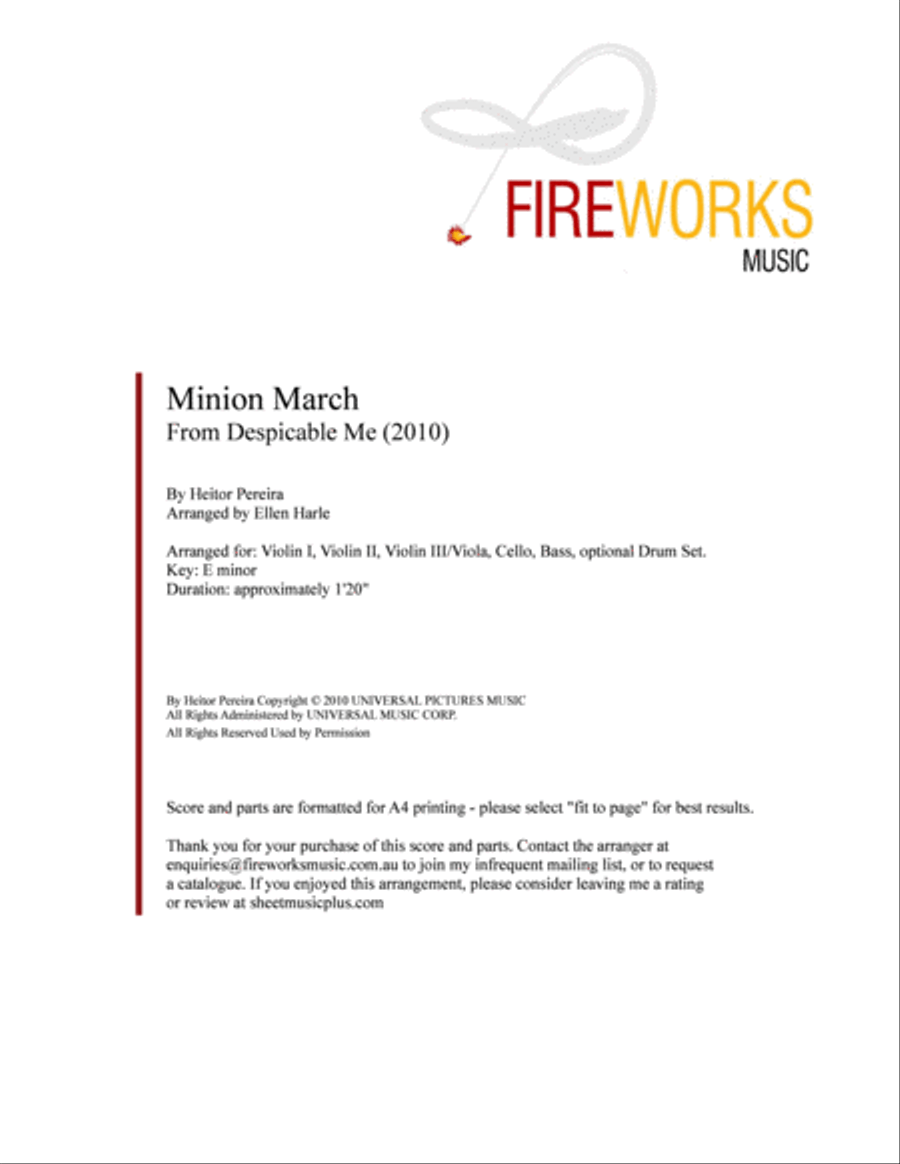 FIREWORKS
MUSIC

Minion March
From Despicable Me (2010)

By Heitor Pereira
Arranged by Ellen Harle

Arranged for: Violin I, Violin II, Violin III/Viola, Cello, Bass, optional Drum Set.
Key: E minor
Duration: approximately 1'20"

By Heitor Pereira Copyright © 2010 UNIVERSAL PICTURES MUSIC
All Rights Administered by UNIVERSAL MUSIC CORP.
All Rights Reserved Used by Permission

Score and parts are formatted for A4 printing - please select "fit to page" for best results.

Thank you for your purchase of this score and parts. Contact the arranger at enquiries@fireworksmusic.com.au to join my infrequent mailing list, or to request a catalogue. If you enjoyed this arrangement, please consider leaving me a rating or review at sheetmusicplus.com